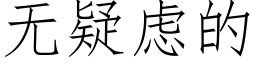 无疑虑的